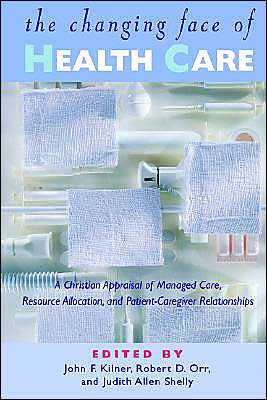 the changing face of
HEALTH CARE

A Christian Appraisal of Managed Care, Resource Allocation, and Patient-Caregiver Relationships

EDITED BY
John F. Kilner, Robert D. Orr, and Judith Allen Shelly